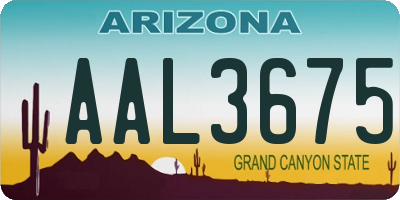 ARIZONA

AAL3675

GRAND CANYON STATE